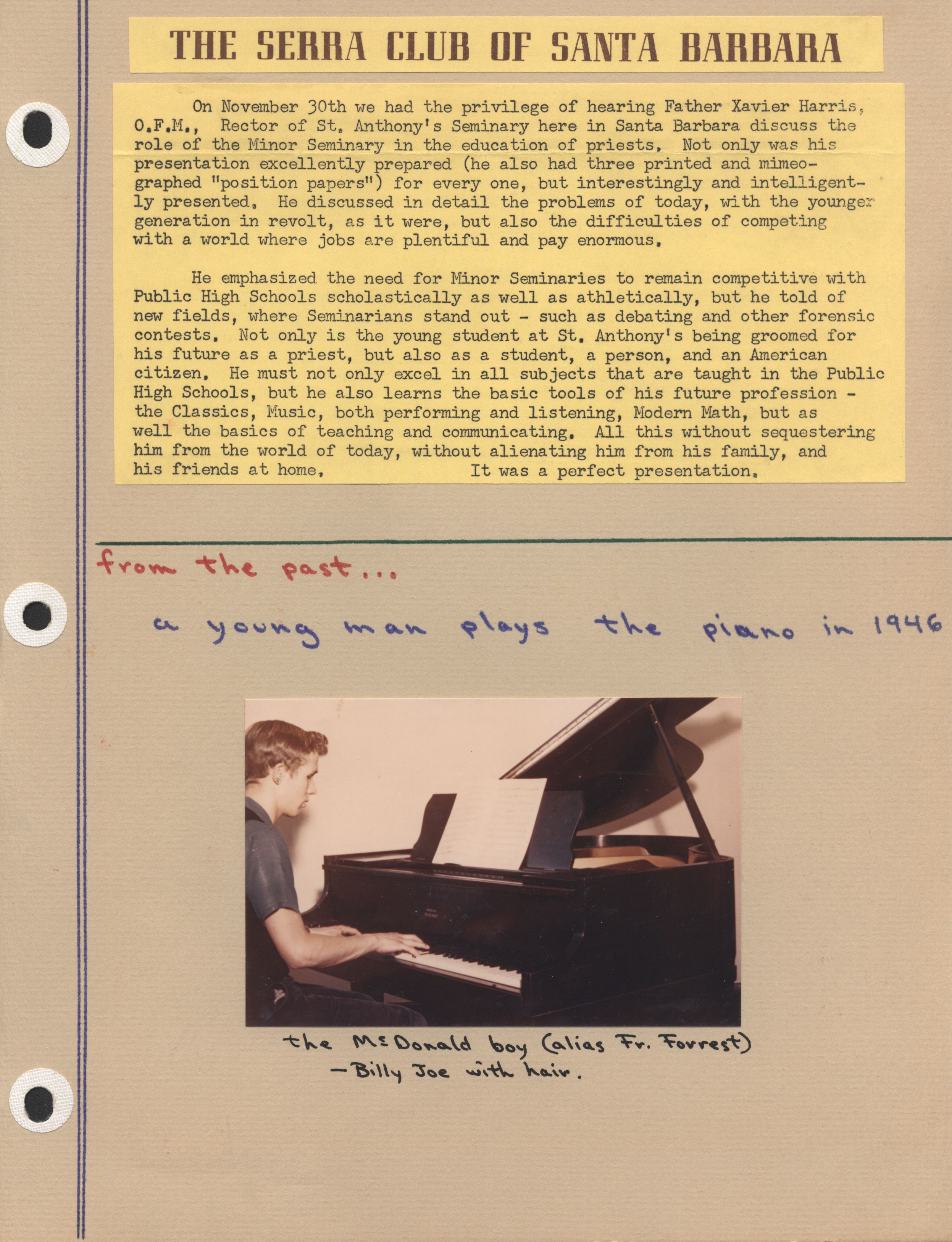 THE SERRA CLUB OF SANTA BARBARA

On November 30th we had the privilege of hearing Father Xavier Harris, O.F.M., Rector of St. Anthony's Seminary here in Santa Barbara discuss the role of the Minor Seminary in the education of priests. Not only was his presentation excellently prepared (he also had three printed and mimeographed "position papers") for every one, but interestingly and intelligently presented. He discussed in detail the problems of today, with the younger generation in revolt, as it were, but also the difficulties of competing with a world where jobs are plentiful and pay enormous.

He emphasized the need for Minor Seminaries to remain competitive with Public High Schools scholastically as well as athletically, but he told of new fields, where Seminarians stand out - such as debating and other forensic contests. Not only is the young student at St. Anthony's being groomed for his future as a priest, but also as a student, a person, and an American citizen. He must not only excel in all subjects that are taught in the Public High Schools, but he also learns the basic tools of his future profession - the Classics, Music, both performing and listening, Modern Math, but as well the basics of teaching and communicating. All this without sequestering him from the world of today, without alienating him from his family, and his friends at home. It was a perfect presentation.

from the past...

a young man plays the piano in 1946

the McDonald boy (alias Fr. Forrest) —Billy Joe with hair.